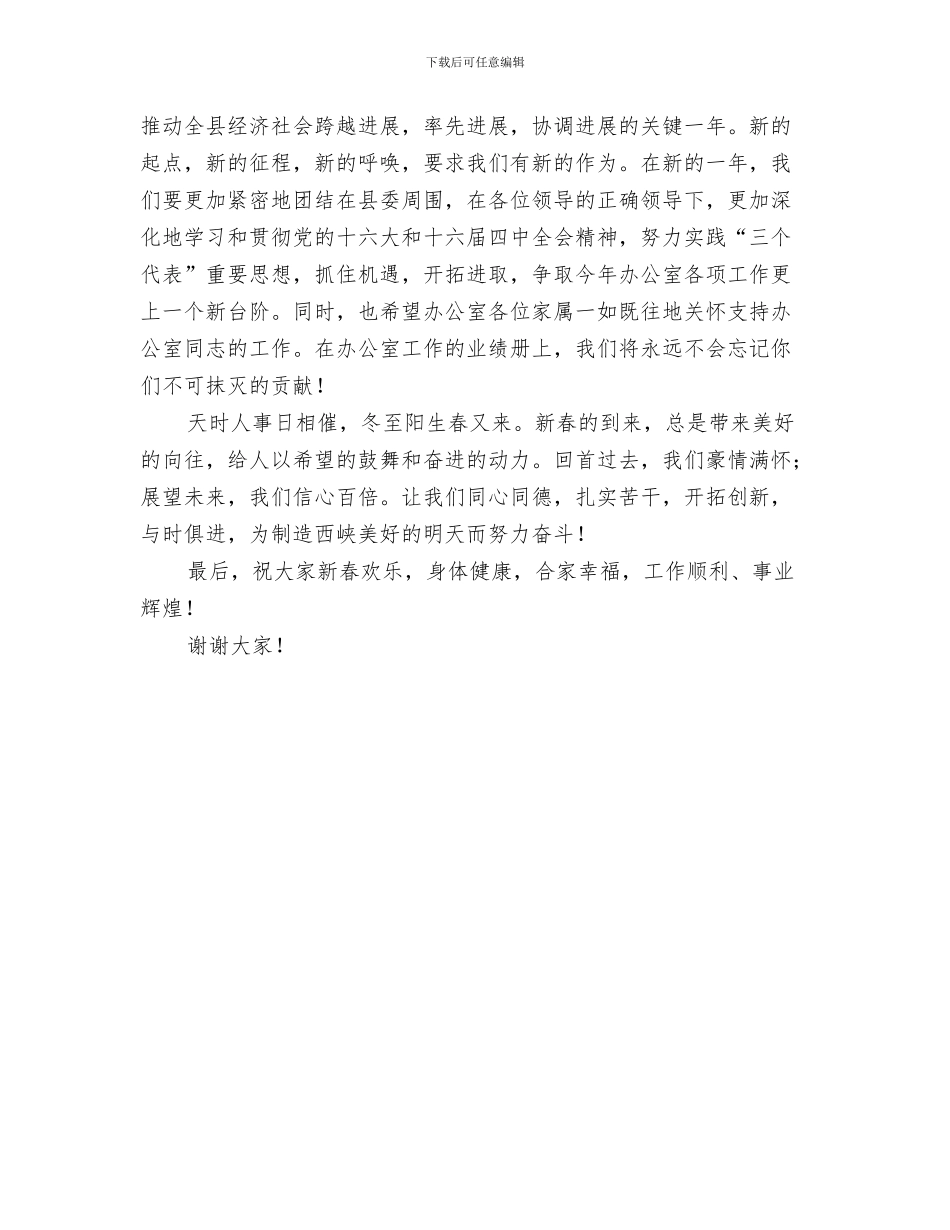 下载后可任意编辑

推动全县经济社会跨越进展，率先进展，协调进展的关键一年。新的起点，新的征程，新的呼唤，要求我们有新的作为。在新的一年，我们要更加紧密地团结在县委周围，在各位领导的正确领导下，更加深化地学习和贯彻党的十六大和十六届四中全会精神，努力实践“三个代表”重要思想，抓住机遇，开拓进取，争取今年办公室各项工作更上一个新台阶。同时，也希望办公室各位家属一如既往地关怀支持办公室同志的工作。在办公室工作的业绩册上，我们将永远不会忘记你们不可抹灭的贡献！

天时人事日相催，冬至阳生春又来。新春的到来，总是带来美好的向往，给人以希望的鼓舞和奋进的动力。回首过去，我们豪情满怀；展望未来，我们信心百倍。让我们同心同德，扎实苦干，开拓创新，与时俱进，为制造西峡美好的明天而努力奋斗！

最后，祝大家新春欢乐，身体健康，合家幸福，工作顺利、事业辉煌！

谢谢大家！